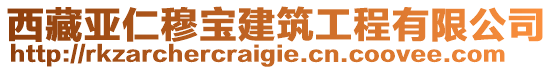 西藏亚仁穆宝建筑工程有限公司
http://rkzarchercraigie.cn.coovee.com